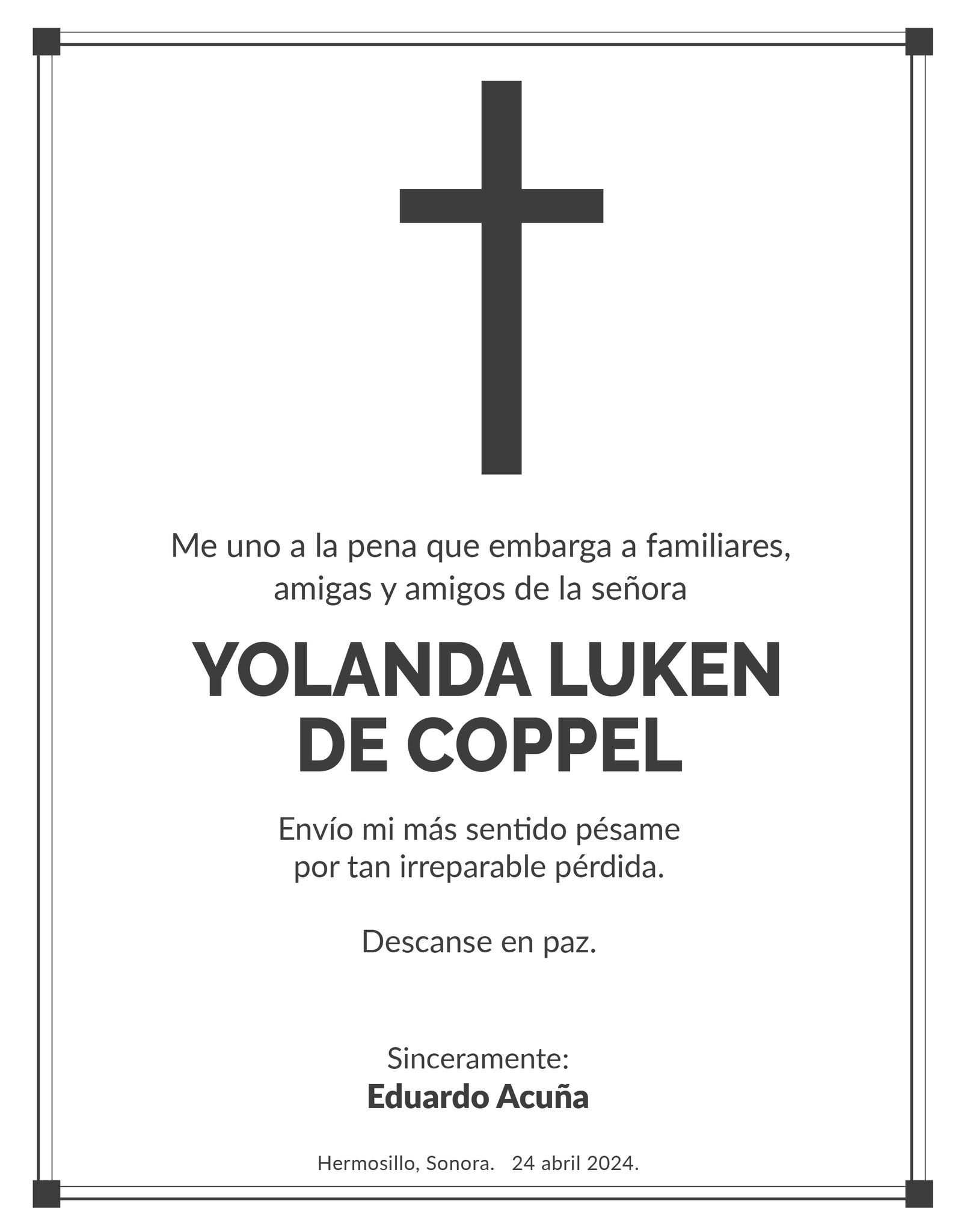 Me uno a la pena que embarga a familiares, amigas y amigos de la señora

YOLANDA LUKEN
DE COPPEL

Envío mi más sentido pésame por tan irreparable pérdida.

Descanse en paz.

Sinceramente:
Eduardo Acuña

Hermosillo, Sonora. 24 abril 2024.